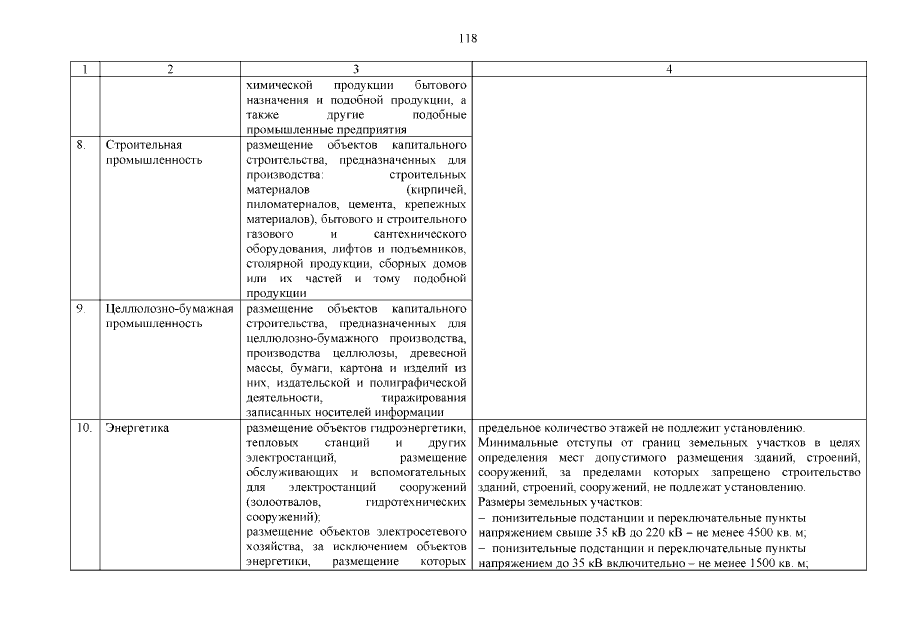 118

| 1 | 2 | 3 | 4 |
|---|---|---|---|
| | | химической продукции бытового назначения и подобной продукции, а также другие подобные промышленные предприятия | |
| 8. | Строительная промышленность | размещение объектов капитального строительства, предназначенных для производства: строительных материалов (кирпичей, пиломатериалов, цемента, крепежных материалов), бытового и строительного газового и сантехнического оборудования, лифтов и подъемников, столярной продукции, сборных домов или их частей и тому подобной продукции | |
| 9. | Целлюлозно-бумажная промышленность | размещение объектов капитального строительства, предназначенных для целлюлозно-бумажного производства, производства целлюлозы, древесной массы, бумаги, картона и изделий из них, издательской и полиграфической деятельности, тиражирования записанных носителей информации | |
| 10. | Энергетика | размещение объектов гидроэнергетики, тепловых станций и других электростанций, размещение обслуживающих и вспомогательных для электростанций сооружений (золоотвалов, гидротехнических сооружений); размещение объектов электросетевого хозяйства, за исключением объектов энергетики, размещение которых | предельное количество этажей не подлежит установлению. Минимальные отступы от границ земельных участков в целях определения мест допустимого размещения зданий, строений, сооружений, за пределами которых запрещено строительство зданий, строений, сооружений, не подлежат установлению. Размеры земельных участков: – понизительные подстанции и переключательные пункты напряжением свыше 35 кВ до 220 кВ – не менее 4500 кв. м; – понизительные подстанции и переключательные пункты напряжением до 35 кВ включительно – не менее 1500 кв. м; |